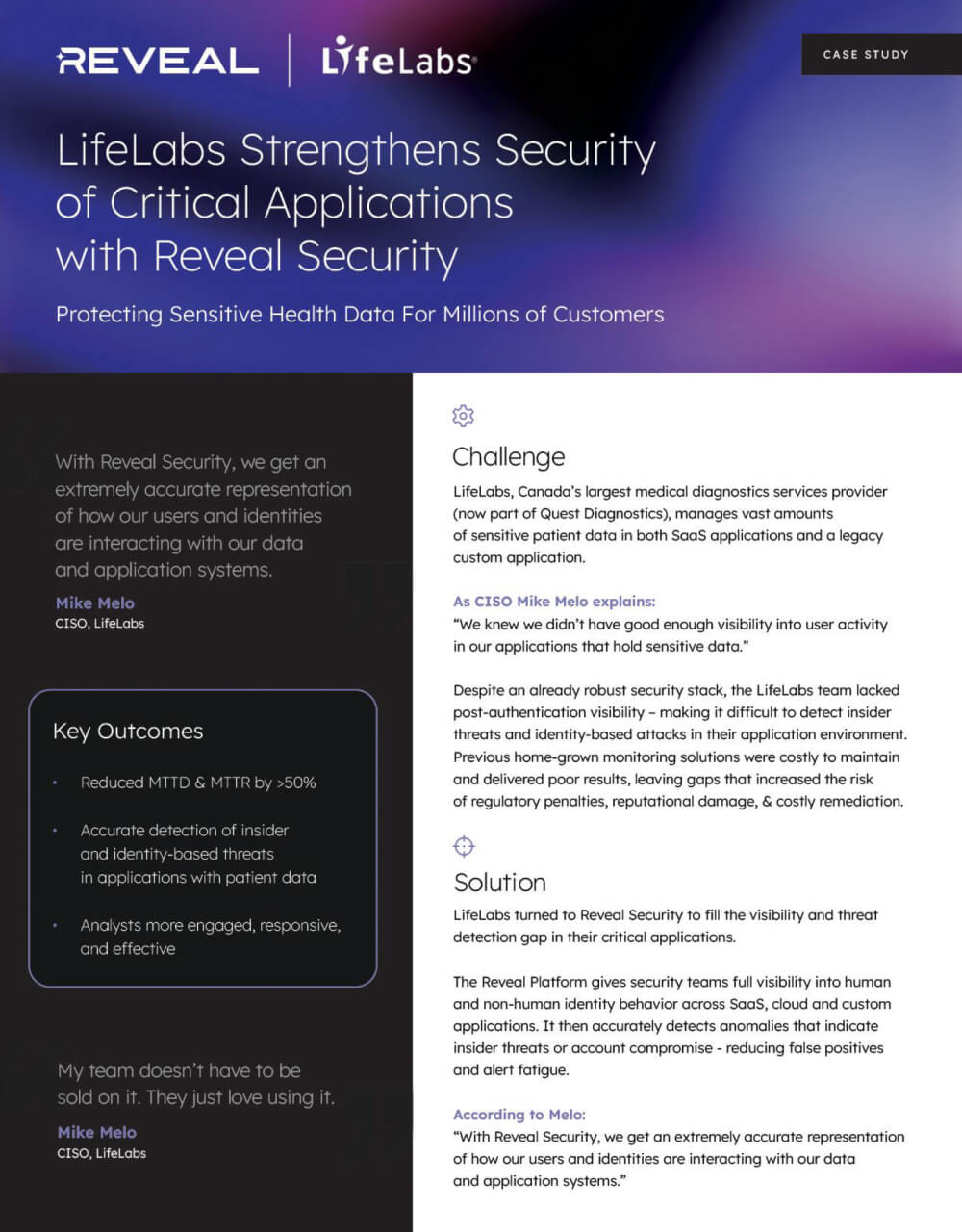 REVEAL | LifeLabs

CASE STUDY

LifeLabs Strengthens Security of Critical Applications with Reveal Security

Protecting Sensitive Health Data For Millions of Customers

With Reveal Security, we get an extremely accurate representation of how our users and identities are interacting with our data and application systems.

Mike Melo
CISO, LifeLabs

Key Outcomes

• Reduced MTTD & MTTR by >50%

• Accurate detection of insider and identity-based threats in applications with patient data

• Analysts more engaged, responsive, and effective

My team doesn't have to be sold on it. They just love using it.

Mike Melo
CISO, LifeLabs

Challenge

LifeLabs, Canada's largest medical diagnostics services provider (now part of Quest Diagnostics), manages vast amounts of sensitive patient data in both SaaS applications and a legacy custom application.

As CISO Mike Melo explains:
"We knew we didn't have good enough visibility into user activity in our applications that hold sensitive data."

Despite an already robust security stack, the LifeLabs team lacked post-authentication visibility – making it difficult to detect insider threats and identity-based attacks in their application environment. Previous home-grown monitoring solutions were costly to maintain and delivered poor results, leaving gaps that increased the risk of regulatory penalties, reputational damage, & costly remediation.

Solution

LifeLabs turned to Reveal Security to fill the visibility and threat detection gap in their critical applications.

The Reveal Platform gives security teams full visibility into human and non-human identity behavior across SaaS, cloud and custom applications. It then accurately detects anomalies that indicate insider threats or account compromise - reducing false positives and alert fatigue.

According to Melo:
"With Reveal Security, we get an extremely accurate representation of how our users and identities are interacting with our data and application systems."